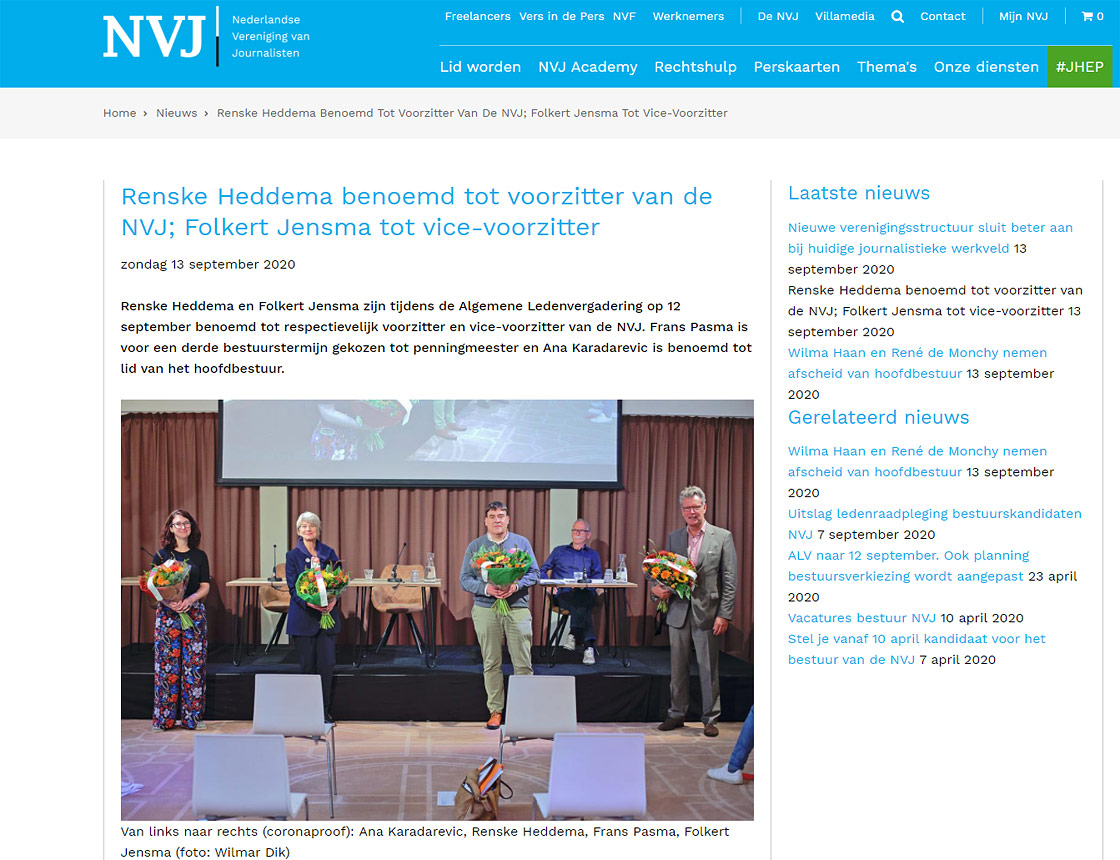 NVJ Nederlandse Vereniging van Journalisten

Freelancers Vers in de Pers NVF Werknemers De NVJ Villamedia Contact Mijn NVJ 0

Lid worden NVJ Academy Rechtshulp Perskaarten Thema's Onze diensten #JHEP

Home › Nieuws › Renske Heddema Benoemd Tot Voorzitter Van De NVJ; Folkert Jensma Tot Vice-Voorzitter

Renske Heddema benoemd tot voorzitter van de NVJ; Folkert Jensma tot vice-voorzitter

zondag 13 september 2020

Renske Heddema en Folkert Jensma zijn tijdens de Algemene Ledenvergadering op 12 september benoemd tot respectievelijk voorzitter en vice-voorzitter van de NVJ. Frans Pasma is voor een derde bestuurstermijn gekozen tot penningmeester en Ana Karadarevic is benoemd tot lid van het hoofdbestuur.

Van links naar rechts (coronaproof): Ana Karadarevic, Renske Heddema, Frans Pasma, Folkert Jensma (foto: Wilmar Dik)

Laatste nieuws

Nieuwe verenigingsstructuur sluit beter aan bij huidige journalistieke werkveld 13 september 2020
Renske Heddema benoemd tot voorzitter van de NVJ; Folkert Jensma tot vice-voorzitter 13 september 2020
Wilma Haan en René de Monchy nemen afscheid van hoofdbestuur 13 september 2020

Gerelateerd nieuws

Wilma Haan en René de Monchy nemen afscheid van hoofdbestuur 13 september 2020
Uitslag ledenraadpleging bestuurskandidaten NVJ 7 september 2020
ALV naar 12 september. Ook planning bestuursverkiezing wordt aangepast 23 april 2020
Vacatures bestuur NVJ 10 april 2020
Stel je vanaf 10 april kandidaat voor het bestuur van de NVJ 7 april 2020